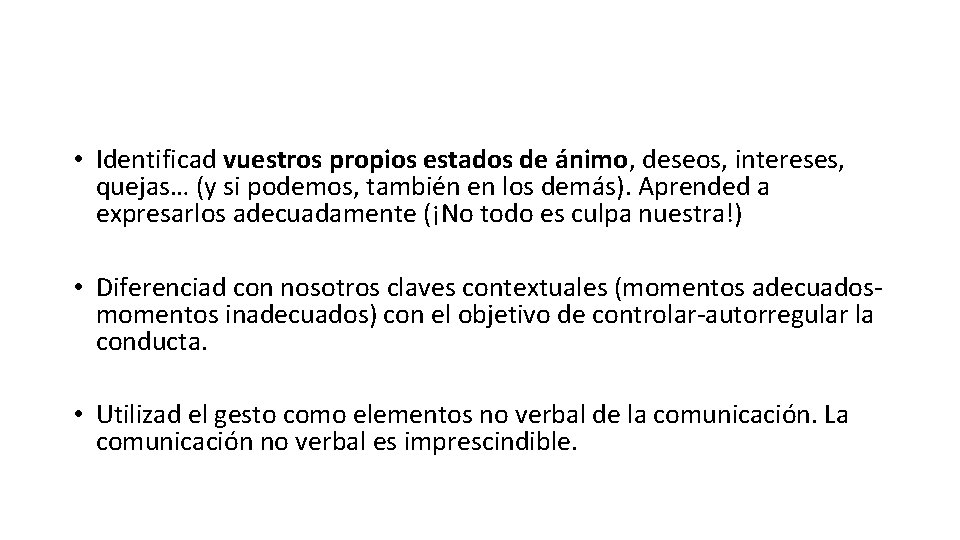 • Identificad vuestros propios estados de ánimo, deseos, intereses, quejas… (y si podemos, también en los demás). Aprended a expresarlos adecuadamente (¡No todo es culpa nuestra!)

• Diferenciad con nosotros claves contextuales (momentos adecuados-momentos inadecuados) con el objetivo de controlar-autorregular la conducta.

• Utilizad el gesto como elementos no verbal de la comunicación. La comunicación no verbal es imprescindible.